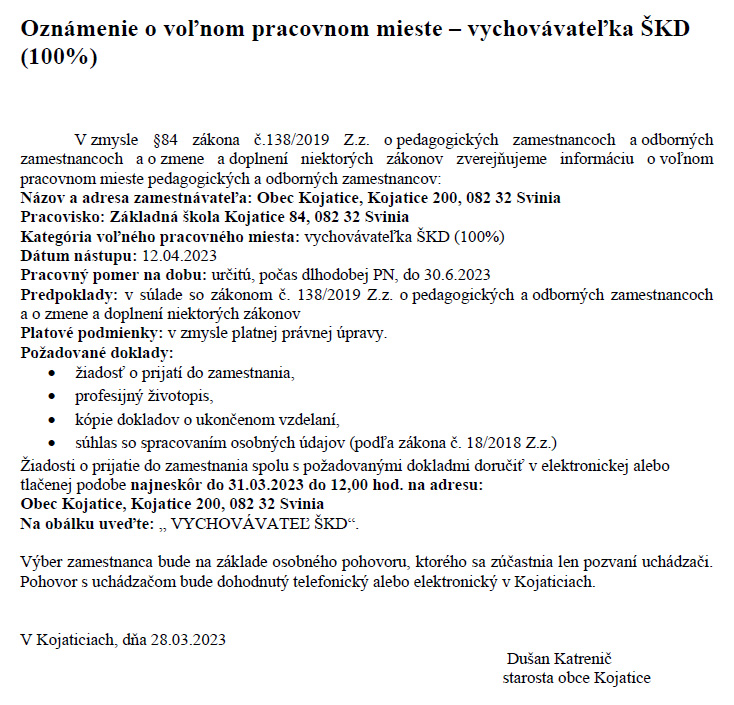 Oznámenie o voľnom pracovnom mieste – vychovávateľka ŠKD (100%)

V zmysle §84 zákona č.138/2019 Z.z. o pedagogických zamestnancoch a odborných zamestnancoch a o zmene a doplnení niektorých zákonov zverejňujeme informáciu o voľnom pracovnom mieste pedagogických a odborných zamestnancov:
Názov a adresa zamestnávateľa: Obec Kojatice, Kojatice 200, 082 32 Svinia
Pracovisko: Základná škola Kojatice 84, 082 32 Svinia
Kategória voľného pracovného miesta: vychovávateľka ŠKD (100%)
Dátum nástupu: 12.04.2023
Pracovný pomer na dobu: určitú, počas dlhodobej PN, do 30.6.2023
Predpoklady: v súlade so zákonom č. 138/2019 Z.z. o pedagogických a odborných zamestnancoch a o zmene a doplnení niektorých zákonov
Platové podmienky: v zmysle platnej právnej úpravy.
Požadované doklady:
• žiadosť o prijatí do zamestnania,
• profesijný životopis,
• kópie dokladov o ukončenom vzdelaní,
• súhlas so spracovaním osobných údajov (podľa zákona č. 18/2018 Z.z.)
Žiadosti o prijatie do zamestnania spolu s požadovanými dokladmi doručiť v elektronickej alebo tlačenej podobe najneskôr do 31.03.2023 do 12,00 hod. na adresu:
Obec Kojatice, Kojatice 200, 082 32 Svinia
Na obálku uveďte: „ VYCHOVÁVATEĽ ŠKD“.

Výber zamestnanca bude na základe osobného pohovoru, ktorého sa zúčastnia len pozvaní uchádzači. Pohovor s uchádzačom bude dohodnutý telefonický alebo elektronický v Kojaticiach.

V Kojaticiach, dňa 28.03.2023

Dušan Katrenič
starosta obce Kojatice